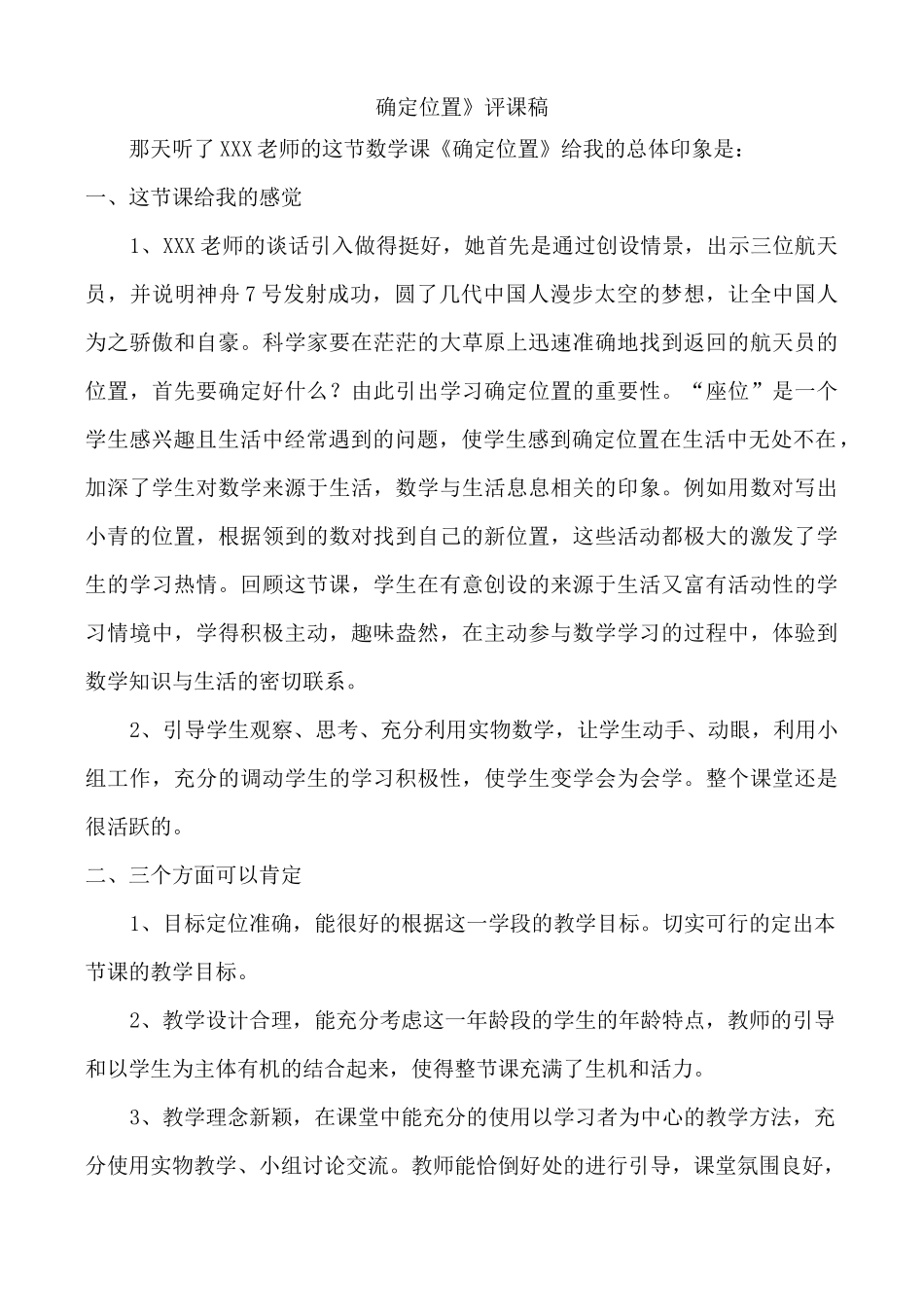 确定位置》评课稿

那天听了XXX老师的这节数学课《确定位置》给我的总体印象是：

一、这节课给我的感觉

1、XXX老师的谈话引入做得挺好，她首先是通过创设情景，出示三位航天员，并说明神舟7号发射成功，圆了几代中国人漫步太空的梦想，让全中国人为之骄傲和自豪。科学家要在茫茫的大草原上迅速准确地找到返回的航天员的位置，首先要确定好什么？由此引出学习确定位置的重要性。“座位”是一个学生感兴趣且生活中经常遇到的问题，使学生感到确定位置在生活中无处不在，加深了学生对数学来源于生活，数学与生活息息相关的印象。例如用数对写出小青的位置，根据领到的数对找到自己的新位置，这些活动都极大的激发了学生的学习热情。回顾这节课，学生在有意创设的来源于生活又富有活动性的学习情境中，学得积极主动，趣味盎然，在主动参与数学学习的过程中，体验到数学知识与生活的密切联系。

2、引导学生观察、思考、充分利用实物数学，让学生动手、动眼，利用小组工作，充分的调动学生的学习积极性，使学生变学会为会学。整个课堂还是很活跃的。

二、三个方面可以肯定

1、目标定位准确，能很好的根据这一学段的教学目标。切实可行的定出本节课的教学目标。

2、教学设计合理，能充分考虑这一年龄段的学生的年龄特点，教师的引导和以学生为主体有机的结合起来，使得整节课充满了生机和活力。

3、教学理念新颖，在课堂中能充分的使用以学习者为中心的教学方法，充分使用实物教学、小组讨论交流。教师能恰倒好处的进行引导，课堂氛围良好，